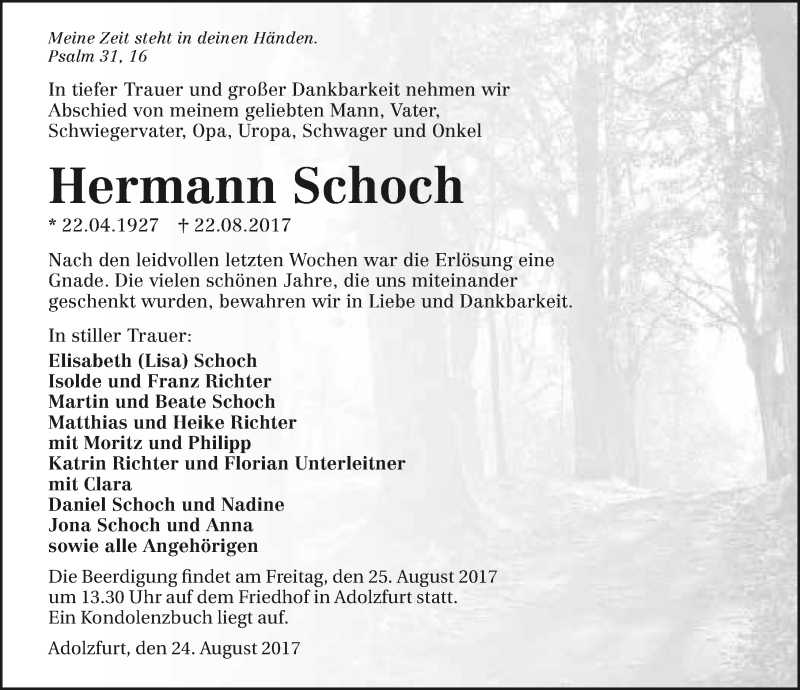 Meine Zeit steht in deinen Händen.
Psalm 31, 16

In tiefer Trauer und großer Dankbarkeit nehmen wir Abschied von meinem geliebten Mann, Vater, Schwiegervater, Opa, Uropa, Schwager und Onkel

Hermann Schoch

* 22.04.1927 † 22.08.2017

Nach den leidvollen letzten Wochen war die Erlösung eine Gnade. Die vielen schönen Jahre, die uns miteinander geschenkt wurden, bewahren wir in Liebe und Dankbarkeit.

In stiller Trauer:
Elisabeth (Lisa) Schoch
Isolde und Franz Richter
Martin und Beate Schoch
Matthias und Heike Richter
mit Moritz und Philipp
Katrin Richter und Florian Unterleitner
mit Clara
Daniel Schoch und Nadine
Jona Schoch und Anna
sowie alle Angehörigen

Die Beerdigung findet am Freitag, den 25. August 2017 um 13.30 Uhr auf dem Friedhof in Adolzfurt statt.
Ein Kondolenzbuch liegt auf.

Adolzfurt, den 24. August 2017